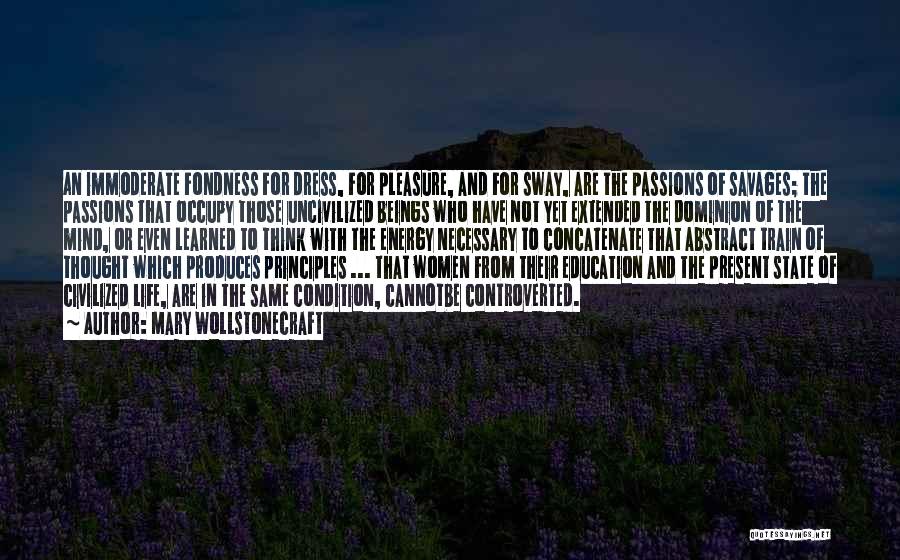 AN IMMODERATE FONDNESS FOR DRESS, FOR PLEASURE, AND FOR SWAY, ARE THE PASSIONS OF SAVAGES; THE PASSIONS THAT OCCUPY THOSE UNCIVILIZED BEINGS WHO HAVE NOT YET EXTENDED THE DOMINION OF THE MIND, OR EVEN LEARNED TO THINK WITH THE ENERGY NECESSARY TO CONCATENATE THAT ABSTRACT TRAIN OF THOUGHT WHICH PRODUCES PRINCIPLES ... THAT WOMEN FROM THEIR EDUCATION AND THE PRESENT STATE OF CIVILIZED LIFE, ARE IN THE SAME CONDITION, CANNOTBE CONTROVERTED.
~ AUTHOR: MARY WOLLSTONECRAFT

QUOTESSAYINGS.NET